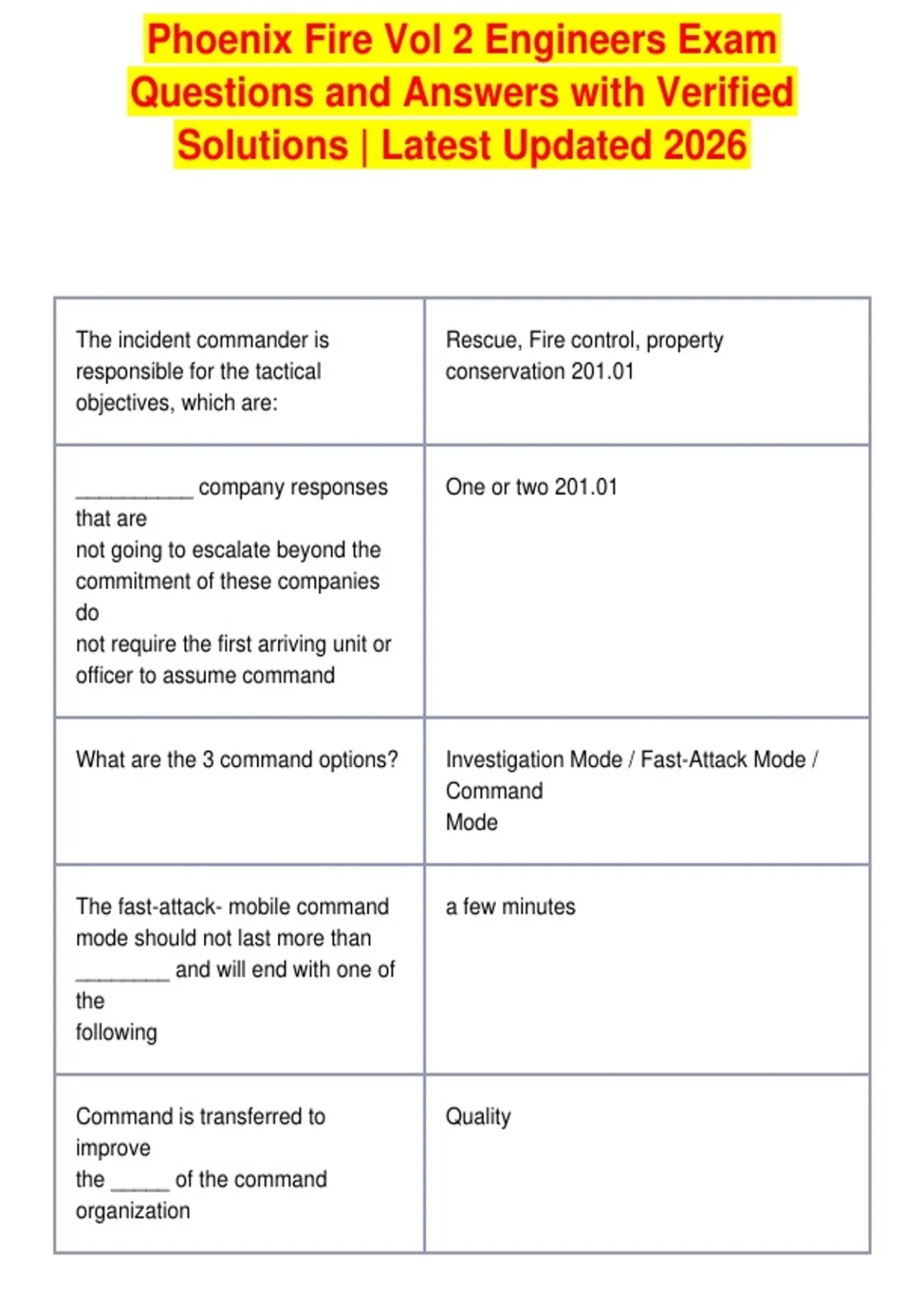 Phoenix Fire Vol 2 Engineers Exam Questions and Answers with Verified Solutions | Latest Updated 2026

| | |
|---|---|
| The incident commander is responsible for the tactical objectives, which are: | Rescue, Fire control, property conservation 201.01 |
| __________ company responses that are not going to escalate beyond the commitment of these companies do not require the first arriving unit or officer to assume command | One or two 201.01 |
| What are the 3 command options? | Investigation Mode / Fast-Attack Mode / Command Mode |
| The fast-attack- mobile command mode should not last more than ________ and will end with one of the following | a few minutes |
| Command is transferred to improve the _____ of the command organization | Quality |